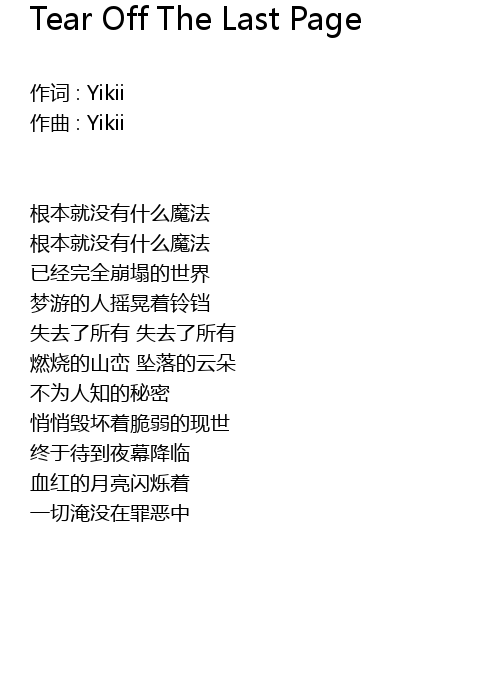 Tear Off The Last Page

作词 : Yikii
作曲 : Yikii

根本就没有什么魔法
根本就没有什么魔法
已经完全崩塌的世界
梦游的人摇晃着铃铛
失去了所有 失去了所有
燃烧的山峦 坠落的云朵
不为人知的秘密
悄悄毁坏着脆弱的现世
终于待到夜幕降临
血红的月亮闪烁着
一切淹没在罪恶中